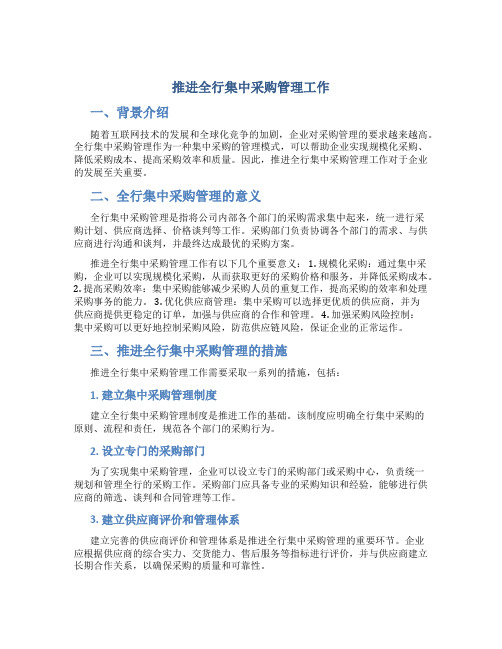 推进全行集中采购管理工作

一、背景介绍

随着互联网技术的发展和全球化竞争的加剧，企业对采购管理的要求越来越高。全行集中采购管理作为一种集中采购的管理模式，可以帮助企业实现规模化采购、降低采购成本、提高采购效率和质量。因此，推进全行集中采购管理工作对于企业的发展至关重要。

二、全行集中采购管理的意义

全行集中采购管理是指将公司内部各个部门的采购需求集中起来，统一进行采购计划、供应商选择、价格谈判等工作。采购部门负责协调各个部门的需求、与供应商进行沟通和谈判，并最终达成最优的采购方案。

推进全行集中采购管理工作有以下几个重要意义：1. 规模化采购：通过集中采购，企业可以实现规模化采购，从而获取更好的采购价格和服务，并降低采购成本。2. 提高采购效率：集中采购能够减少采购人员的重复工作，提高采购的效率和处理采购事务的能力。3. 优化供应商管理：集中采购可以选择更优质的供应商，并为供应商提供更稳定的订单，加强与供应商的合作和管理。4. 加强采购风险控制：集中采购可以更好地控制采购风险，防范供应链风险，保证企业的正常运作。

三、推进全行集中采购管理的措施

推进全行集中采购管理工作需要采取一系列的措施，包括：

1. 建立集中采购管理制度

建立全行集中采购管理制度是推进工作的基础。该制度应明确全行集中采购的原则、流程和责任，规范各个部门的采购行为。

2. 设立专门的采购部门

为了实现集中采购管理，企业可以设立专门的采购部门或采购中心，负责统一规划和管理全行的采购工作。采购部门应具备专业的采购知识和经验，能够进行供应商的筛选、谈判和合同管理等工作。

3. 建立供应商评价和管理体系

建立完善的供应商评价和管理体系是推进全行集中采购管理的重要环节。企业应根据供应商的综合实力、交货能力、售后服务等指标进行评价，并与供应商建立长期合作关系，以确保采购的质量和可靠性。